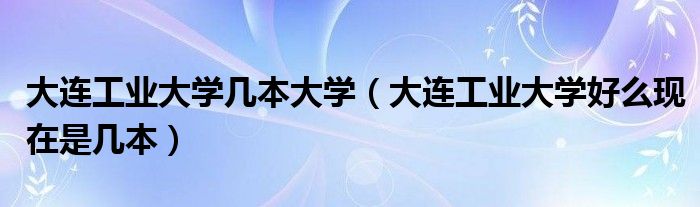 大连工业大学几本大学（大连工业大学好么现在是几本）